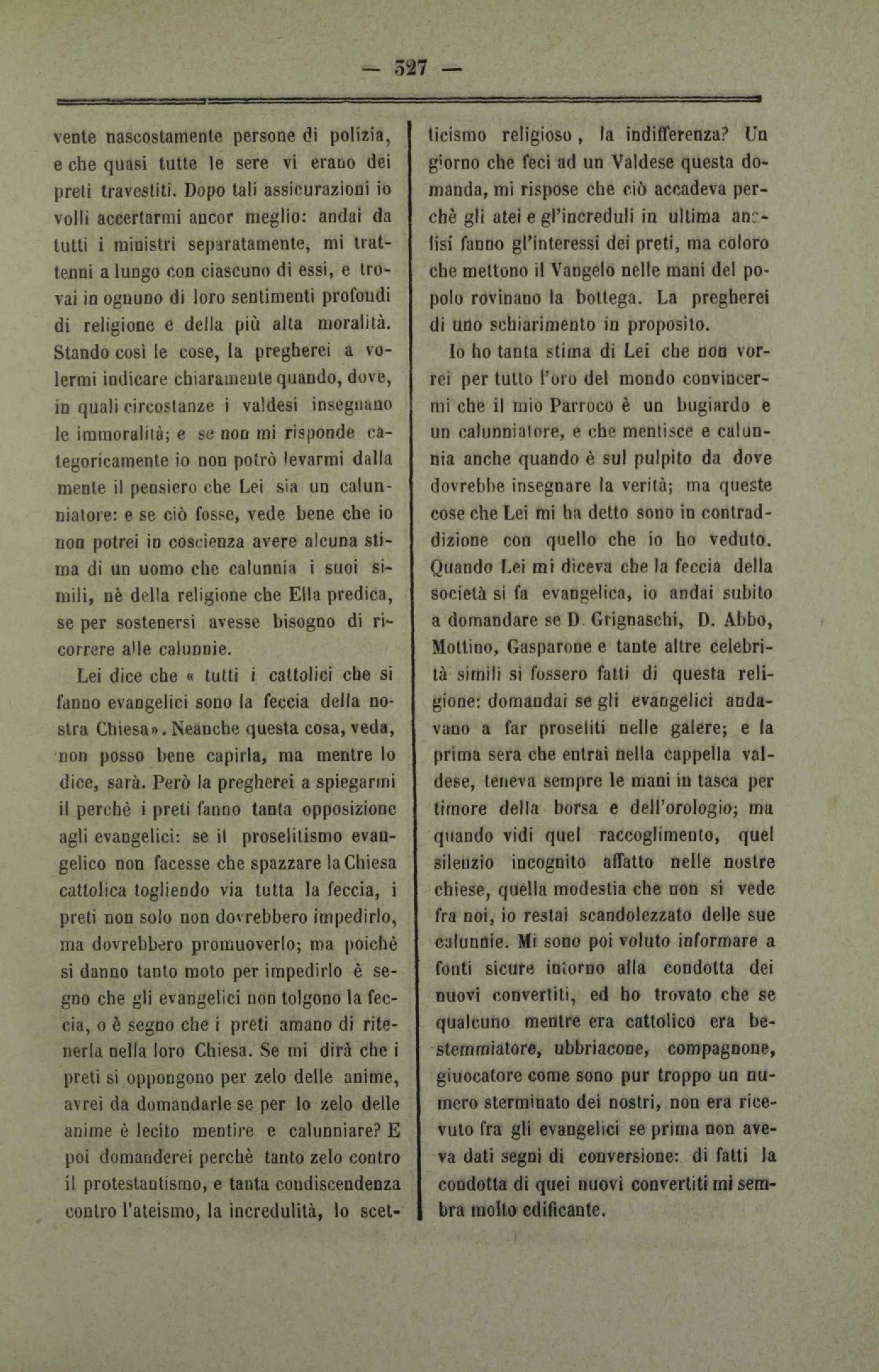 — 327 —

vente nascostamente persone di polizia, e che quasi tutte le sere vi erano dei preti travestiti. Dopo tali assicurazioni io volli accertarmi ancor meglio: andai da tutti i ministri separatamente, mi trattenni a lungo con ciascuno di essi, e trovai in ognuno di loro sentimenti profondi di religione e della più alta moralità. Stando così le cose, la pregherei a volermi indicare chiaramente quando, dove, in quali circostanze i valdesi insegnano le immoralità; e se non mi risponde categoricamente io non potrò levarmi dalla mente il pensiero che Lei sia un calunniatore: e se ciò fosse, vede bene che io non potrei in coscienza avere alcuna stima di un uomo che calunnia i suoi simili, nè della religione che Ella predica, se per sostenersi avesse bisogno di ricorrere alle calunnie.

Lei dice che « tutti i cattolici che si fanno evangelici sono la feccia della nostra Chiesa». Neanche questa cosa, veda, non posso bene capirla, ma mentre lo dice, sarà. Però la pregherei a spiegarmi il perchè i preti fanno tanta opposizione agli evangelici: se il proselitismo evangelico non facesse che spazzare la Chiesa cattolica togliendo via tutta la feccia, i preti non solo non dovrebbero impedirlo, ma dovrebbero promuoverlo; ma poichè si danno tanto moto per impedirlo è segno che gli evangelici non tolgono la feccia, o è segno che i preti amano di ritenerla nella loro Chiesa. Se mi dirà che i preti si oppongono per zelo delle anime, avrei da domandarle se per lo zelo delle anime è lecito mentire e calunniare? E poi domanderei perchè tanto zelo contro il protestantismo, e tanta condiscendenza contro l'ateismo, la incredulità, lo scetticismo religioso, la indifferenza? Un giorno che feci ad un Valdese questa domanda, mi rispose che ciò accadeva perchè gli atei e gl'increduli in ultima analisi fanno gl'interessi dei preti, ma coloro che mettono il Vangelo nelle mani del popolo rovinano la bottega. La pregherei di uno schiarimento in proposito.

Io ho tanta stima di Lei che non vorrei per tutto l'oro del mondo convincermi che il mio Parroco è un bugiardo e un calunniatore, e che mentisce e calunnia anche quando è sul pulpito da dove dovrebbe insegnare la verità; ma queste cose che Lei mi ha detto sono in contraddizione con quello che io ho veduto. Quando Lei mi diceva che la feccia della società si fa evangelica, io andai subito a domandare se D. Grignaschi, D. Abbo, Mottino, Gasparone e tante altre celebrità simili si fossero fatti di questa religione: domandai se gli evangelici andavano a far proseliti nelle galere; e la prima sera che entrai nella cappella valdese, teneva sempre le mani in tasca per timore della borsa e dell'orologio; ma quando vidi quel raccoglimento, quel silenzio incognito affatto nelle nostre chiese, quella modestia che non si vede fra noi, io restai scandolezzato delle sue calunnie. Mi sono poi voluto informare a fonti sicure intorno alla condotta dei nuovi convertiti, ed ho trovato che se qualcuno mentre era cattolico era bestemmiatore, ubbriacone, compagnone, giuocatore come sono pur troppo un numero sterminato dei nostri, non era ricevuto fra gli evangelici se prima non aveva dati segni di conversione: di fatti la condotta di quei nuovi convertiti mi sembra molto edificante.